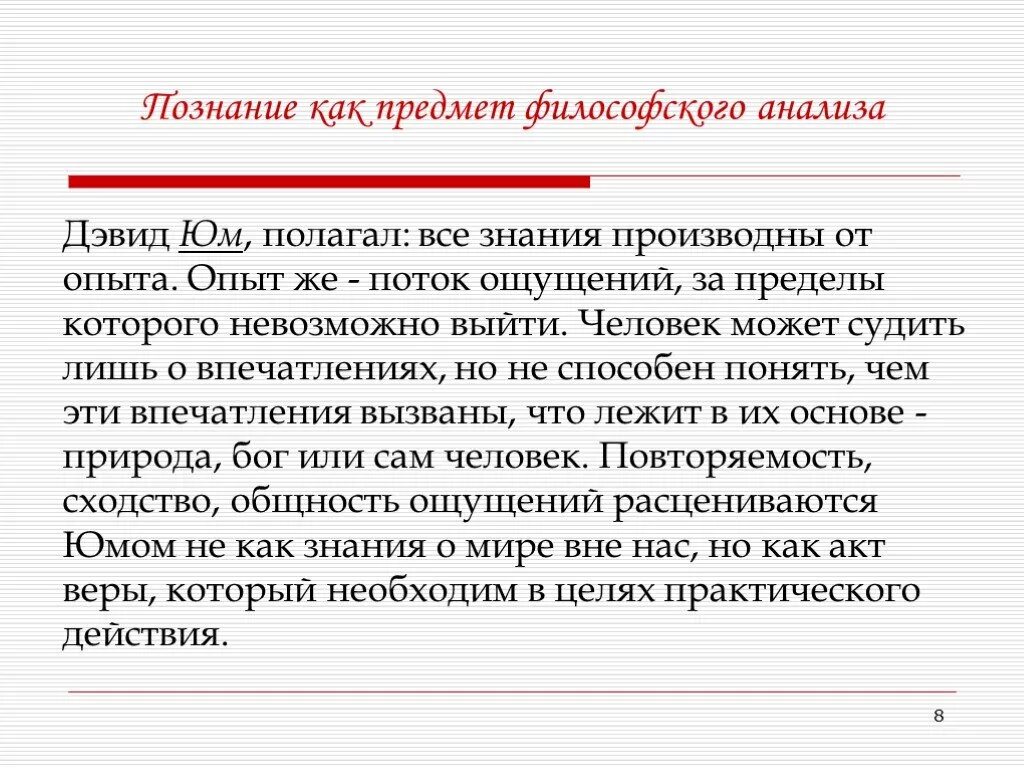 Познание как предмет философского анализа

Дэвид Юм, полагал: все знания производны от опыта. Опыт же - поток ощущений, за пределы которого невозможно выйти. Человек может судить лишь о впечатлениях, но не способен понять, чем эти впечатления вызваны, что лежит в их основе - природа, бог или сам человек. Повторяемость, сходство, общность ощущений расцениваются Юмом не как знания о мире вне нас, но как акт веры, который необходим в целях практического действия.

8